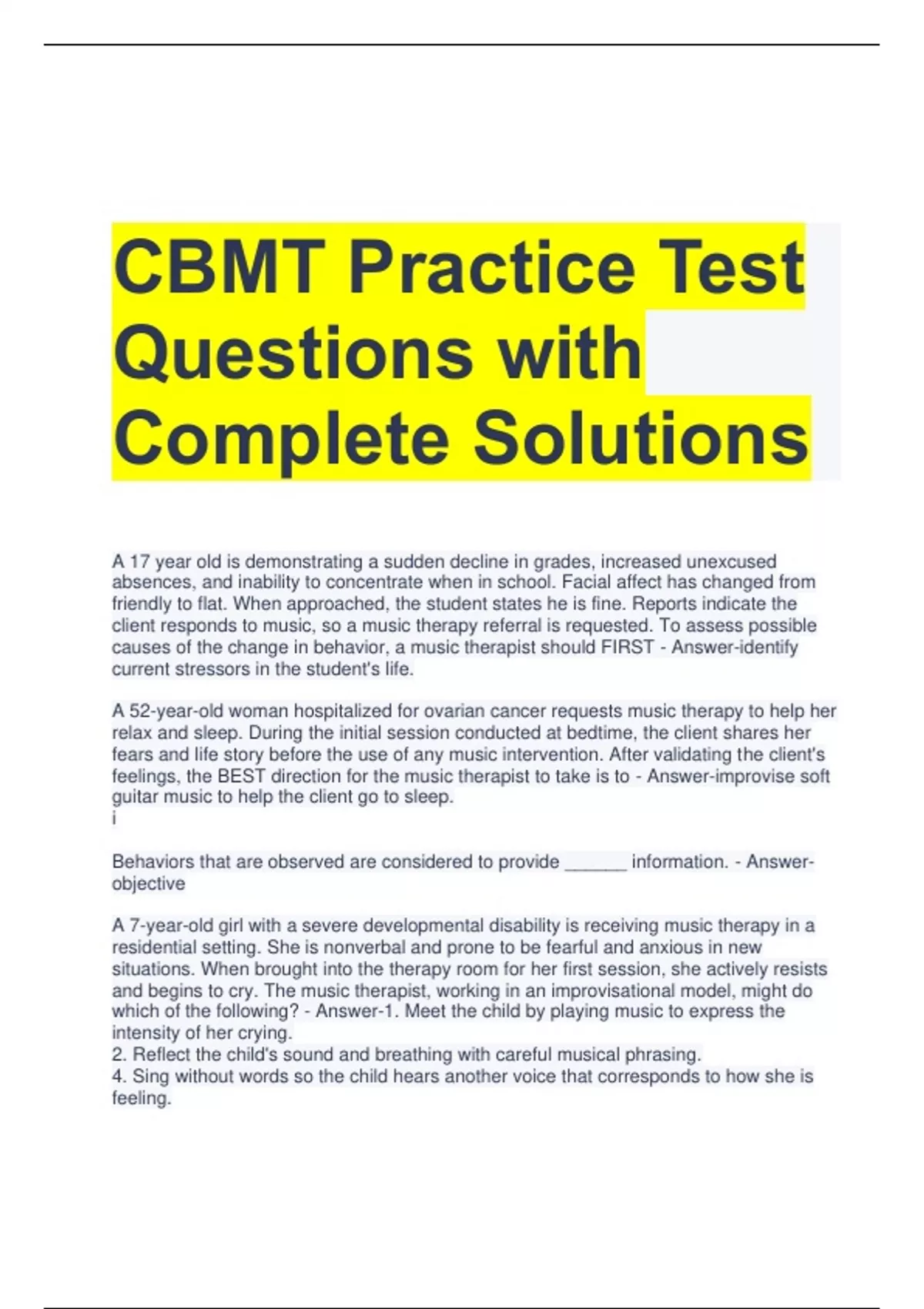 CBMT Practice Test Questions with Complete Solutions

A 17 year old is demonstrating a sudden decline in grades, increased unexcused absences, and inability to concentrate when in school. Facial affect has changed from friendly to flat. When approached, the student states he is fine. Reports indicate the client responds to music, so a music therapy referral is requested. To assess possible causes of the change in behavior, a music therapist should FIRST - Answer-identify current stressors in the student's life.

A 52-year-old woman hospitalized for ovarian cancer requests music therapy to help her relax and sleep. During the initial session conducted at bedtime, the client shares her fears and life story before the use of any music intervention. After validating the client's feelings, the BEST direction for the music therapist to take is to - Answer-improvise soft guitar music to help the client go to sleep.
i

Behaviors that are observed are considered to provide ______ information. - Answer-objective

A 7-year-old girl with a severe developmental disability is receiving music therapy in a residential setting. She is nonverbal and prone to be fearful and anxious in new situations. When brought into the therapy room for her first session, she actively resists and begins to cry. The music therapist, working in an improvisational model, might do which of the following? - Answer-1. Meet the child by playing music to express the intensity of her crying.
2. Reflect the child's sound and breathing with careful musical phrasing.
4. Sing without words so the child hears another voice that corresponds to how she is feeling.